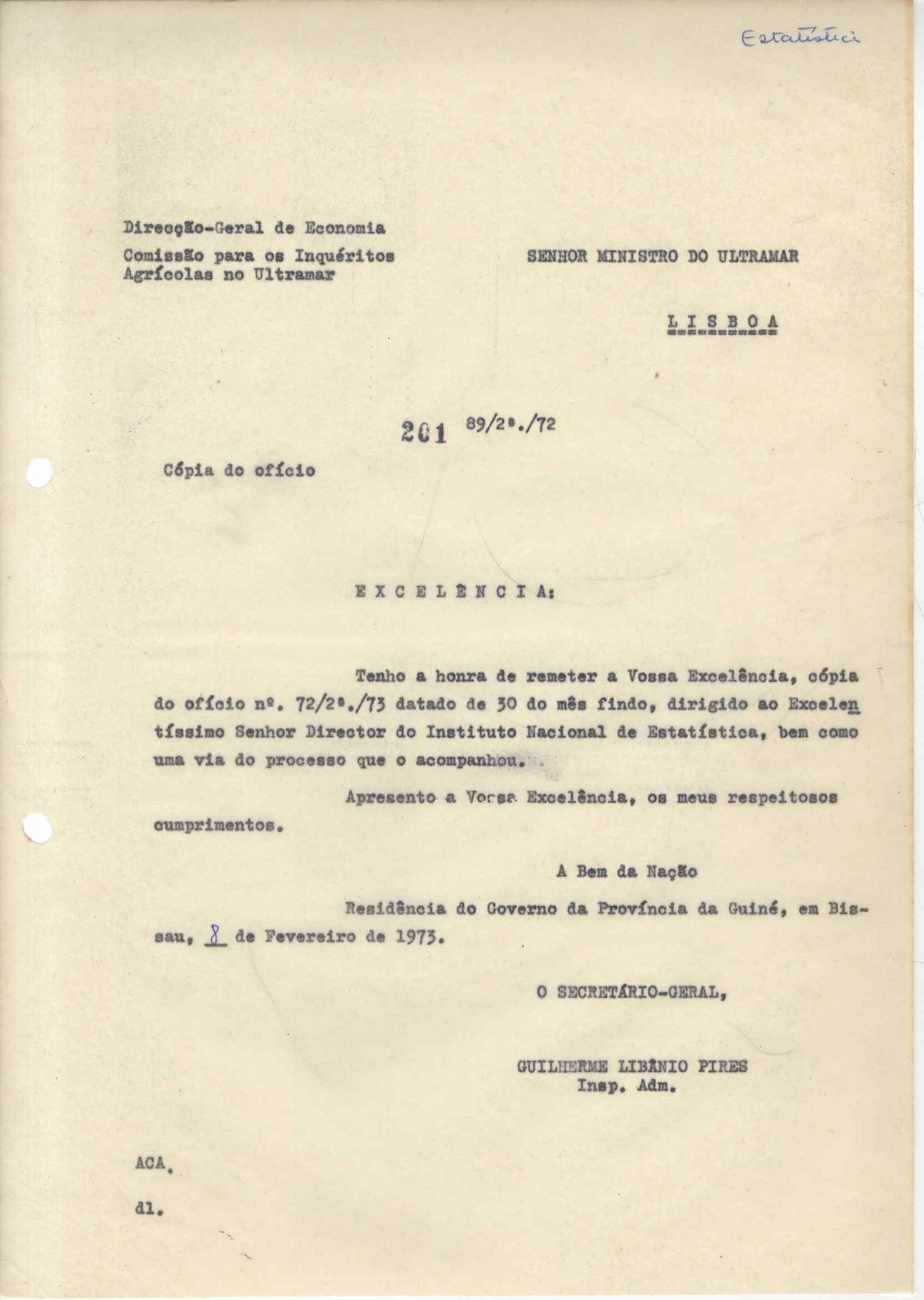 Estatística

Direcção-Geral de Economia
Comissão para os Inquéritos Agrícolas no Ultramar

SENHOR MINISTRO DO ULTRAMAR

L I S B O A

201 89/2ª./72

Cópia do ofício

E X C E L Ê N C I A:

Tenho a honra de remeter a Vossa Excelência, cópia do ofício nº. 72/2ª./73 datado de 30 do mês findo, dirigido ao Excelentíssimo Senhor Director do Instituto Nacional de Estatística, bem como uma via do processo que o acompanhou.

Apresento a Vossa Excelência, os meus respeitosos cumprimentos.

A Bem da Nação

Residência do Governo da Província da Guiné, em Bissau, 8 de Fevereiro de 1973.

O SECRETÁRIO-GERAL,

GUILHERME LIBÂNIO PIRES
Insp. Adm.

ACA.

dl.